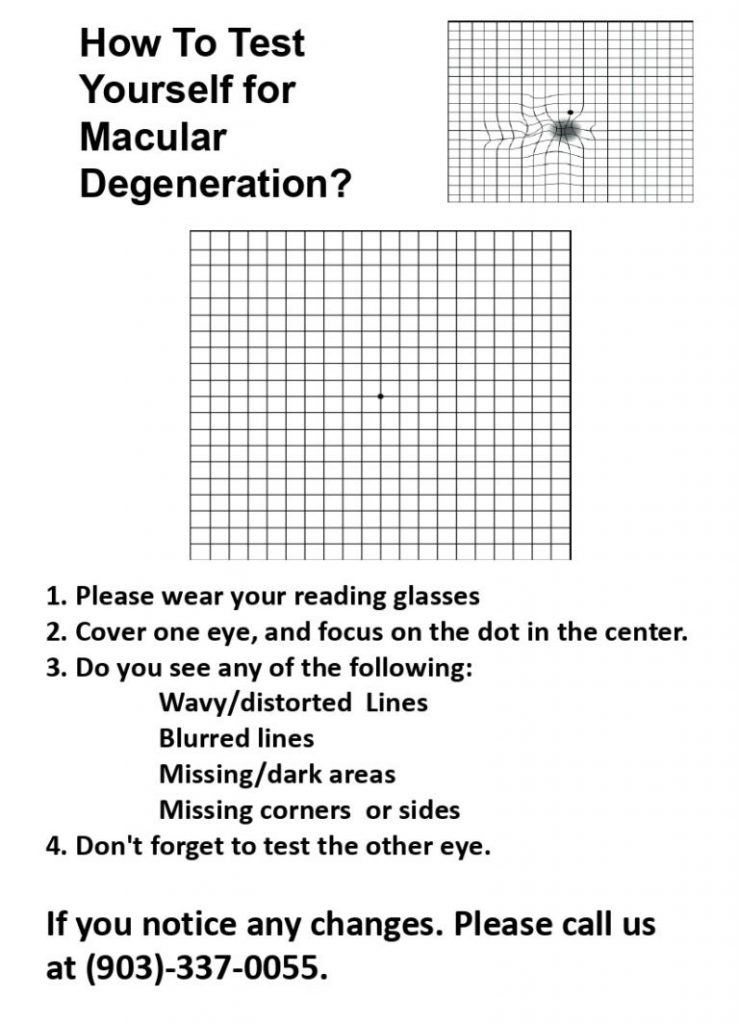 How To Test Yourself for Macular Degeneration?

1. Please wear your reading glasses
2. Cover one eye, and focus on the dot in the center.
3. Do you see any of the following:
Wavy/distorted Lines
Blurred lines
Missing/dark areas
Missing corners or sides
4. Don't forget to test the other eye.

If you notice any changes. Please call us at (903)-337-0055.